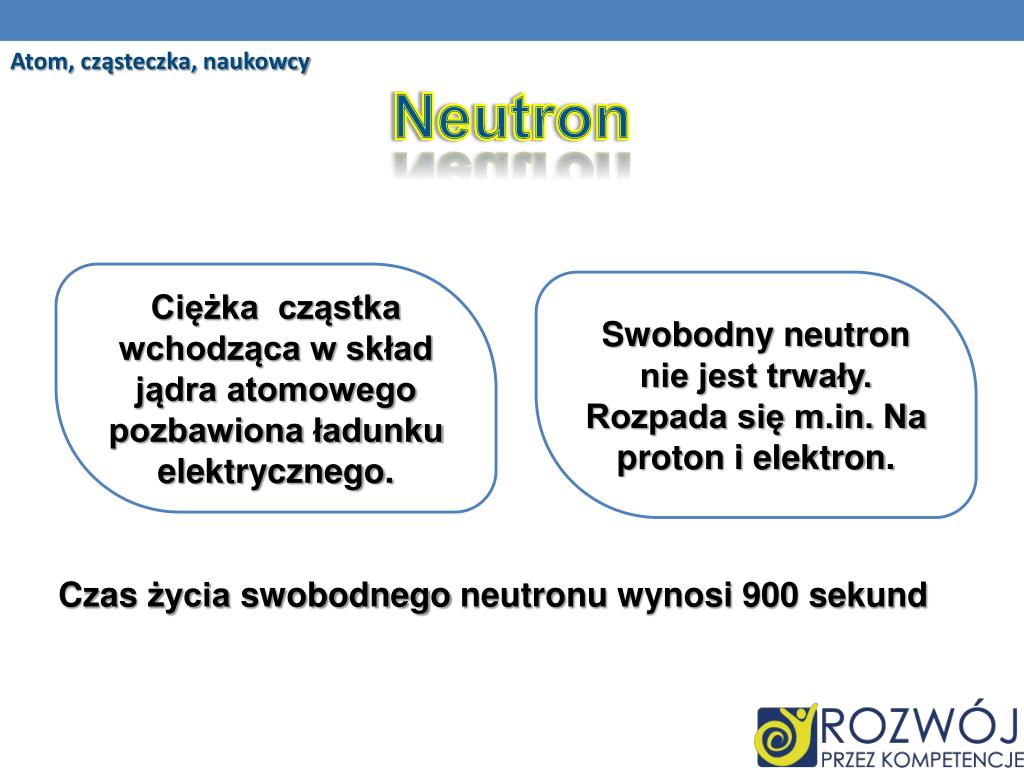 Atom, cząsteczka, naukowcy

Neutron

Ciężka cząstka wchodząca w skład jądra atomowego pozbawiona ładunku elektrycznego.

Swobodny neutron nie jest trwały. Rozpada się m.in. Na proton i elektron.

Czas życia swobodnego neutronu wynosi 900 sekund

ROZWÓJ
PRZEZ KOMPETENCJE